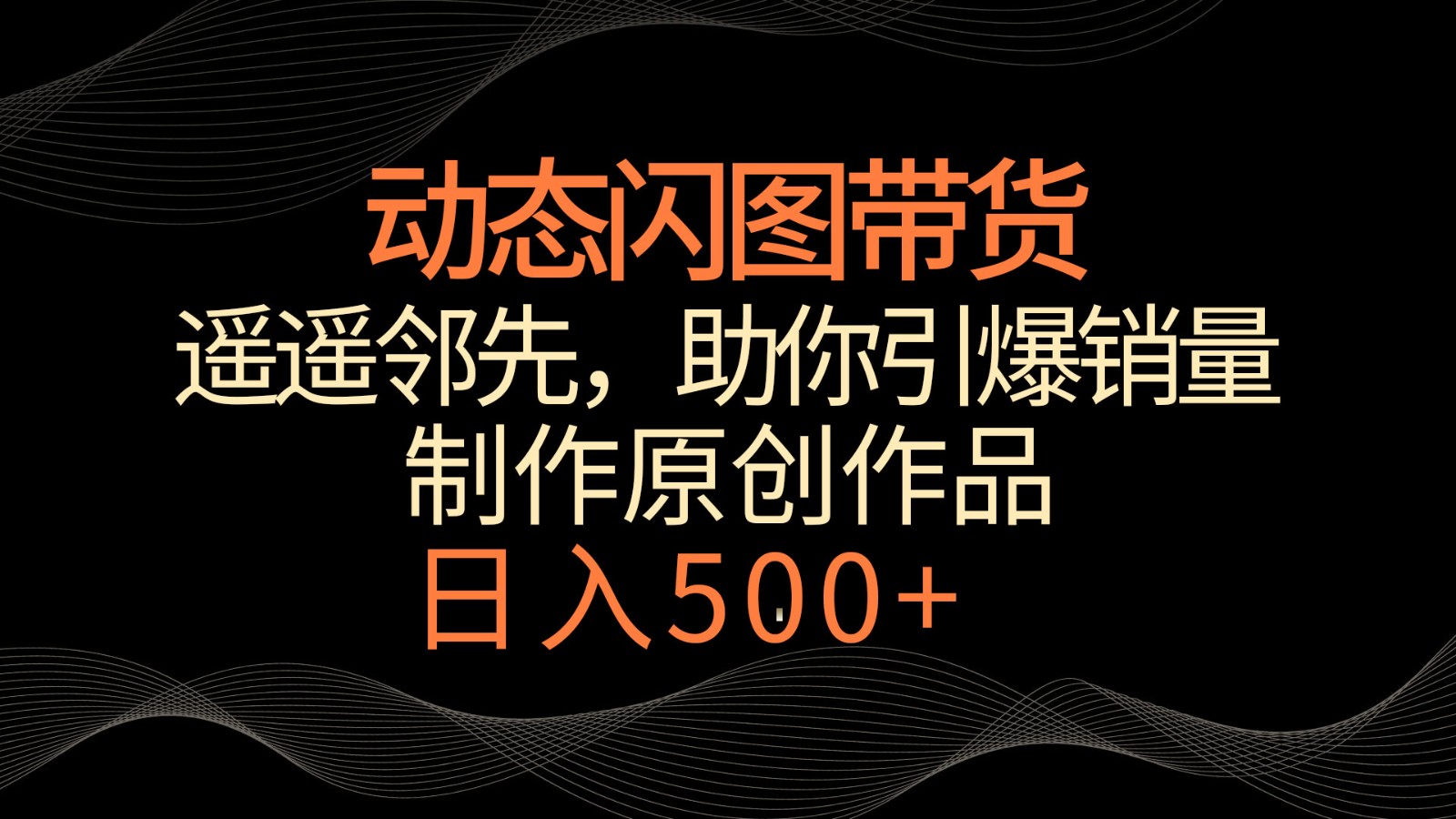 动态闪图带货

遥遥邻先，助你引爆销量

制作原创作品

日入500+